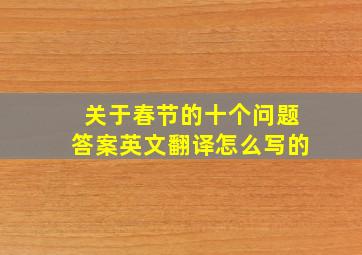 关于春节的十个问题
答案英文翻译怎么写的